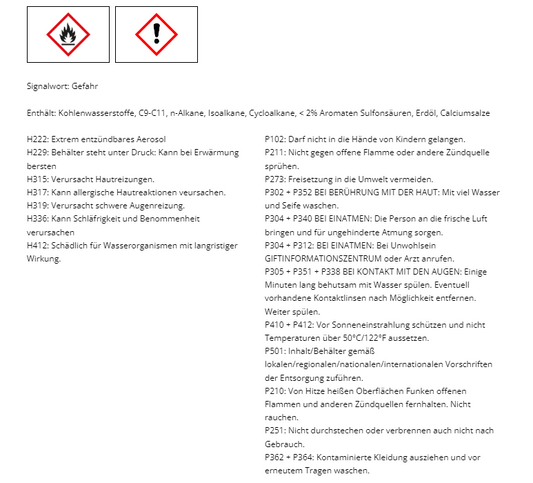 Signalwort: Gefahr

Enthält: Kohlenwasserstoffe, C9-C11, n-Alkane, Isoalkane, Cycloalkane, < 2% Aromaten Sulfonsäuren, Erdöl, Calciumsalze

H222: Extrem entzündbares Aerosol
H229: Behälter steht unter Druck: Kann bei Erwärmung bersten
H315: Verursacht Hautreizungen.
H317: Kann allergische Hautreaktionen veursachen.
H319: Verursacht schwere Augenreizung.
H336: Kann Schläfrigkeit und Benommenheit verursachen
H412: Schädlich für Wasserorganismen mit langristiger Wirkung.

P102: Darf nicht in die Hände von Kindern gelangen.
P211: Nicht gegen offene Flamme oder andere Zündquelle sprühen.
P273: Freisetzung in die Umwelt vermeiden.
P302 + P352 BEI BERÜHRUNG MIT DER HAUT: Mit viel Wasser und Seife waschen.
P304 + P340 BEI EINATMEN: Die Person an die frische Luft bringen und für ungehinderte Atmung sorgen.
P304 + P312: BEI EINATMEN: Bei Unwohlsein GIFTINFORMATIONSZENTRUM oder Arzt anrufen.
P305 + P351 + P338 BEI KONTAKT MIT DEN AUGEN: Einige Minuten lang behutsam mit Wasser spülen. Eventuell vorhandene Kontaktlinsen nach Möglichkeit entfernen. Weiter spülen.
P410 + P412: Vor Sonneneinstrahlung schützen und nicht Temperaturen über 50°C/122°F aussetzen.
P501: Inhalt/Behälter gemäß lokalen/regionalen/nationalen/internationalen Vorschriften der Entsorgung zuführen.
P210: Von Hitze heißen Oberflächen Funken offenen Flammen und anderen Zündquellen fernhalten. Nicht rauchen.
P251: Nicht durchstechen oder verbrennen auch nicht nach Gebrauch.
P362 + P364: Kontaminierte Kleidung ausziehen und vor erneutem Tragen waschen.